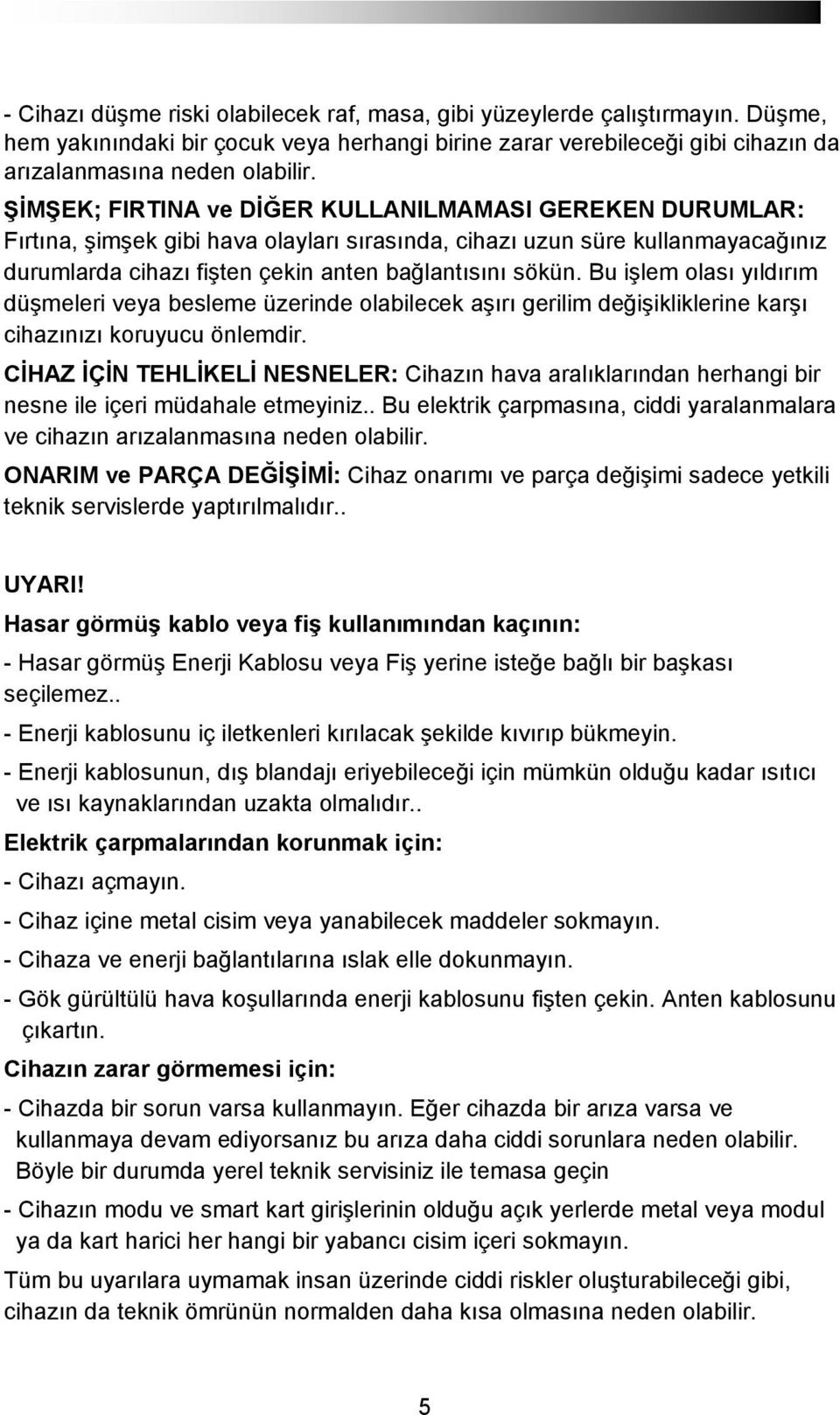 - Cihazı düşme riski olabilecek raf, masa, gibi yüzeylerde çalıştırmayın. Düşme, hem yakınındaki bir çocuk veya herhangi birine zarar verebileceği gibi cihazın da arızalanmasına neden olabilir.

ŞİMŞEK; FIRTINA ve DİĞER KULLANILMAMASI GEREKEN DURUMLAR: Fırtına, şimşek gibi hava olayları sırasında, cihazı uzun süre kullanmayacağınız durumlarda cihazı fişten çekin anten bağlantısını sökün. Bu işlem olası yıldırım düşmeleri veya besleme üzerinde olabilecek aşırı gerilim değişikliklerine karşı cihazınızı koruyucu önlemdir.

CİHAZ İÇİN TEHLİKELİ NESNELER: Cihazın hava aralıklarından herhangi bir nesne ile içeri müdahale etmeyiniz.. Bu elektrik çarpmasına, ciddi yaralanmalara ve cihazın arızalanmasına neden olabilir.

ONARIM ve PARÇA DEĞİŞİMİ: Cihaz onarımı ve parça değişimi sadece yetkili teknik servislerde yaptırılmalıdır..

UYARI!

Hasar görmüş kablo veya fiş kullanımından kaçının:

- Hasar görmüş Enerji Kablosu veya Fiş yerine isteğe bağlı bir başkası seçilemez..

- Enerji kablosunu iç iletkenleri kırılacak şekilde kıvırıp bükmeyin.

- Enerji kablosunun, dış blandajı eriyebileceği için mümkün olduğu kadar ısıtıcı ve ısı kaynaklarından uzakta olmalıdır..

Elektrik çarpmalarından korunmak için:

- Cihazı açmayın.

- Cihaz içine metal cisim veya yanabilecek maddeler sokmayın.

- Cihaza ve enerji bağlantılarına ıslak elle dokunmayın.

- Gök gürültülü hava koşullarında enerji kablosunu fişten çekin. Anten kablosunu çıkartın.

Cihazın zarar görmemesi için:

- Cihazda bir sorun varsa kullanmayın. Eğer cihazda bir arıza varsa ve kullanmaya devam ediyorsanız bu arıza daha ciddi sorunlara neden olabilir. Böyle bir durumda yerel teknik servisiniz ile temasa geçin

- Cihazın modu ve smart kart girişlerinin olduğu açık yerlerde metal veya modul ya da kart harici her hangi bir yabancı cisim içeri sokmayın.

Tüm bu uyarılara uymamak insan üzerinde ciddi riskler oluşturabileceği gibi, cihazın da teknik ömrünün normalden daha kısa olmasına neden olabilir.

5